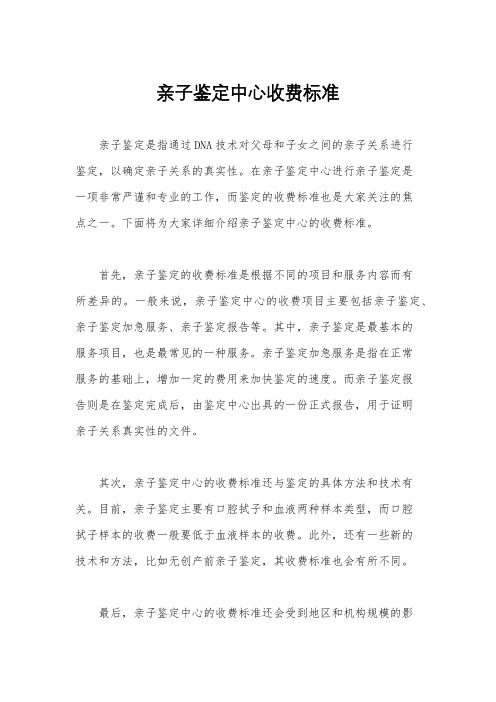 亲子鉴定中心收费标准

亲子鉴定是指通过DNA技术对父母和子女之间的亲子关系进行鉴定，以确定亲子关系的真实性。在亲子鉴定中心进行亲子鉴定是一项非常严谨和专业的工作，而鉴定的收费标准也是大家关注的焦点之一。下面将为大家详细介绍亲子鉴定中心的收费标准。

首先，亲子鉴定的收费标准是根据不同的项目和服务内容而有所差异的。一般来说，亲子鉴定中心的收费项目主要包括亲子鉴定、亲子鉴定加急服务、亲子鉴定报告等。其中，亲子鉴定是最基本的服务项目，也是最常见的一种服务。亲子鉴定加急服务是指在正常服务的基础上，增加一定的费用来加快鉴定的速度。而亲子鉴定报告则是在鉴定完成后，由鉴定中心出具的一份正式报告，用于证明亲子关系真实性的文件。

其次，亲子鉴定中心的收费标准还与鉴定的具体方法和技术有关。目前，亲子鉴定主要有口腔拭子和血液两种样本类型，而口腔拭子样本的收费一般要低于血液样本的收费。此外，还有一些新的技术和方法，比如无创产前亲子鉴定，其收费标准也会有所不同。

最后，亲子鉴定中心的收费标准还会受到地区和机构规模的影